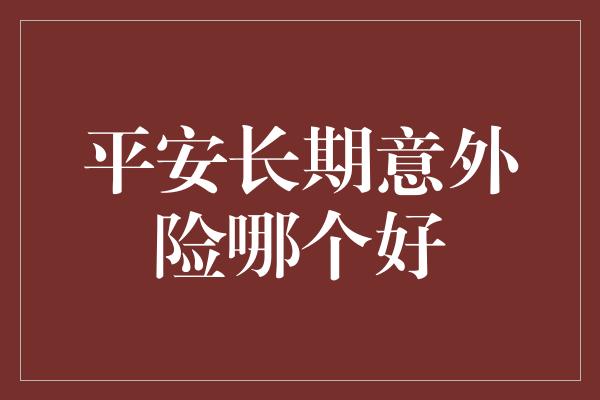 平安长期意外险哪个好